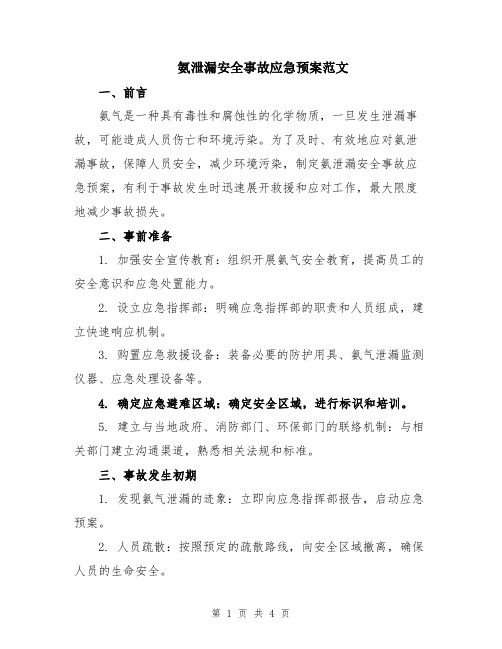 氨泄漏安全事故应急预案范文

一、前言

氨气是一种具有毒性和腐蚀性的化学物质，一旦发生泄漏事故，可能造成人员伤亡和环境污染。为了及时、有效地应对氨泄漏事故，保障人员安全，减少环境污染，制定氨泄漏安全事故应急预案，有利于事故发生时迅速展开救援和应对工作，最大限度地减少事故损失。

二、事前准备

1. 加强安全宣传教育：组织开展氨气安全教育，提高员工的安全意识和应急处置能力。

2. 设立应急指挥部：明确应急指挥部的职责和人员组成，建立快速响应机制。

3. 购置应急救援设备：装备必要的防护用具、氨气泄漏监测仪器、应急处理设备等。

4. 确定应急避难区域：确定安全区域，进行标识和培训。

5. 建立与当地政府、消防部门、环保部门的联络机制：与相关部门建立沟通渠道，熟悉相关法规和标准。

三、事故发生初期

1. 发现氨气泄漏的迹象：立即向应急指挥部报告，启动应急预案。

2. 人员疏散：按照预定的疏散路线，向安全区域撤离，确保人员的生命安全。

第 1 页 共 4 页